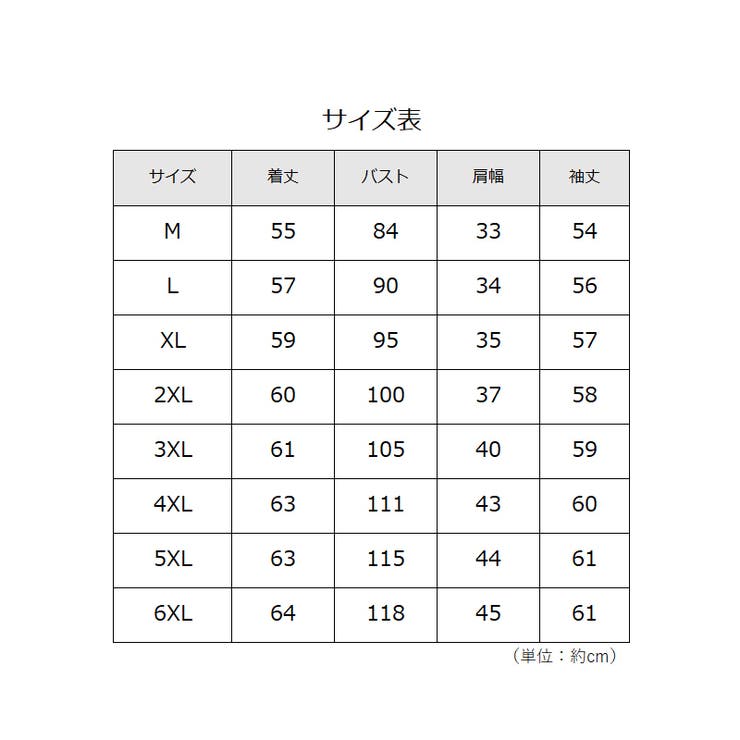 サイズ表

| サイズ | 着丈 | バスト | 肩幅 | 袖丈 |
|---|---|---|---|---|
| M | 55 | 84 | 33 | 54 |
| L | 57 | 90 | 34 | 56 |
| XL | 59 | 95 | 35 | 57 |
| 2XL | 60 | 100 | 37 | 58 |
| 3XL | 61 | 105 | 40 | 59 |
| 4XL | 63 | 111 | 43 | 60 |
| 5XL | 63 | 115 | 44 | 61 |
| 6XL | 64 | 118 | 45 | 61 |

（単位：約cm）